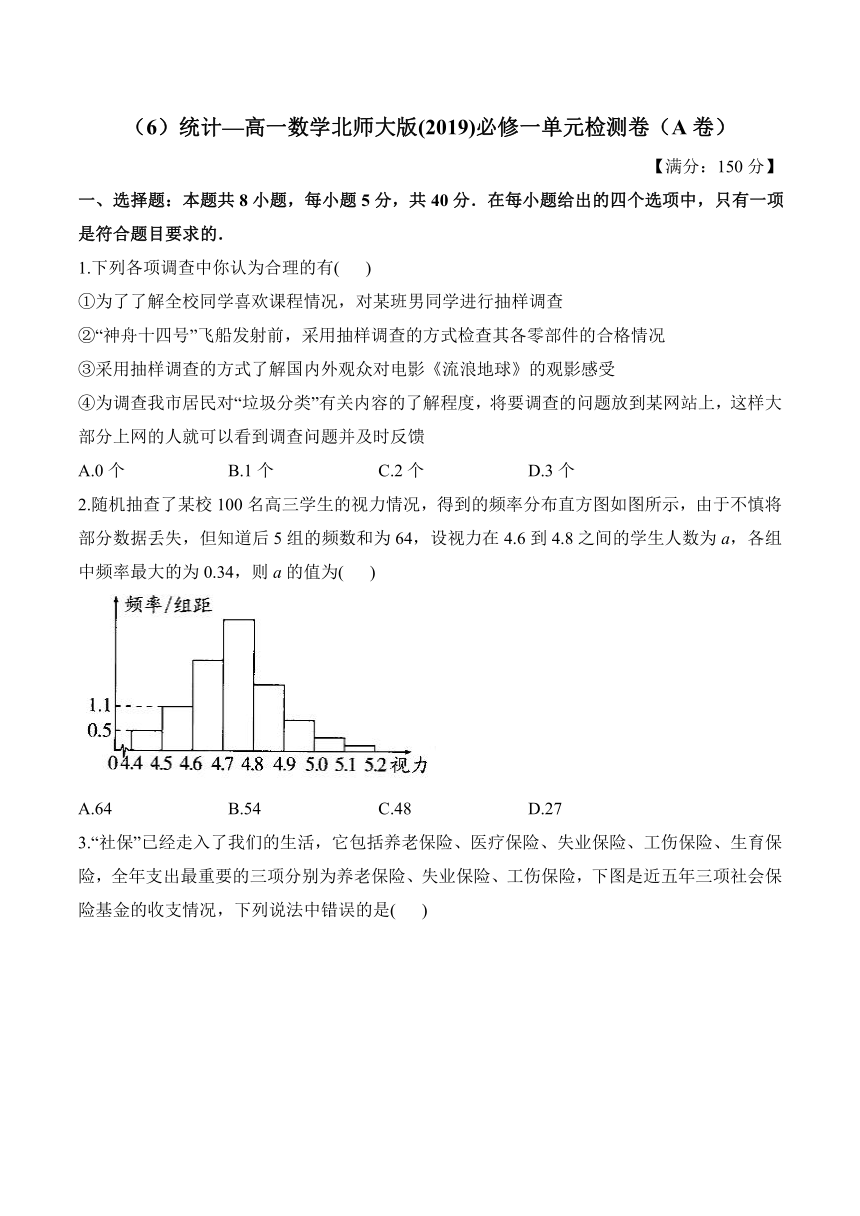 （6）统计—高一数学北师大版(2019)必修一单元检测卷（A 卷）

【满分：150 分】

一、选择题：本题共 8 小题，每小题 5 分，共 40 分．在每小题给出的四个选项中，只有一项是符合题目要求的．

1.下列各项调查中你认为合理的有(　　)

①为了了解全校同学喜欢课程情况，对某班男同学进行抽样调查

②“神舟十四号”飞船发射前，采用抽样调查的方式检查其各零部件的合格情况

③采用抽样调查的方式了解国内外观众对电影《流浪地球》的观影感受

④为调查我市居民对“垃圾分类”有关内容的了解程度，将要调查的问题放到某网站上，这样大部分上网的人就可以看到调查问题并及时反馈

A.0 个　　B.1 个　　C.2 个　　D.3 个

2.随机抽查了某校 100 名高三学生的视力情况，得到的频率分布直方图如图所示，由于不慎将部分数据丢失，但知道后 5 组的频数和为 64，设视力在 4.6 到 4.8 之间的学生人数为 $a$，各组中频率最大的为 0.34，则 $a$ 的值为(　　)

频率/组距
1.1
0.5
0 4.4 4.5 4.6 4.7 4.8 4.9 5.0 5.1 5.2 视力

A.64　　B.54　　C.48　　D.27

3.“社保”已经走入了我们的生活，它包括养老保险、医疗保险、失业保险、工伤保险、生育保险，全年支出最重要的三项分别为养老保险、失业保险、工伤保险，下图是近五年三项社会保险基金的收支情况，下列说法中错误的是(　　)